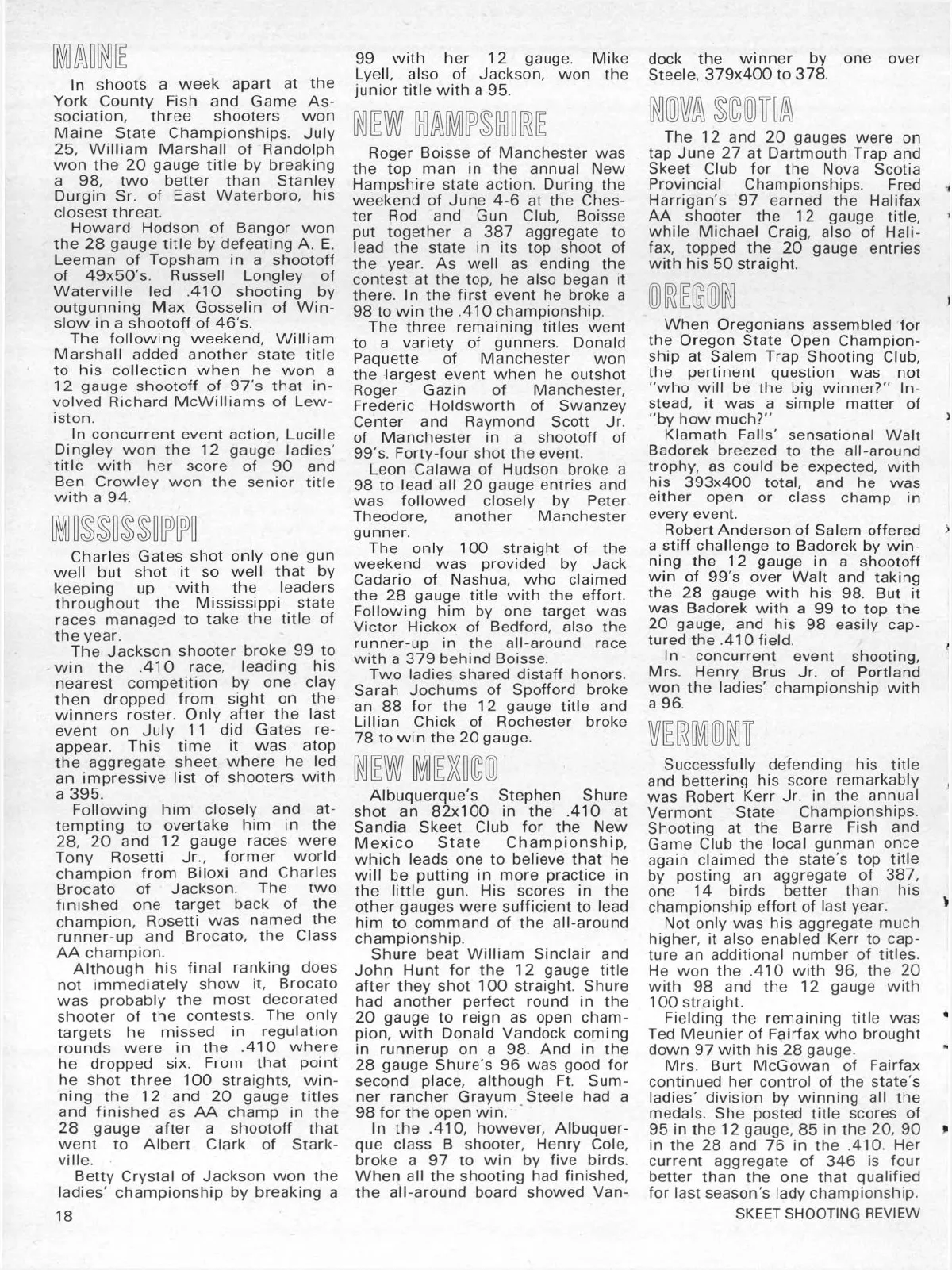 MAINE

In shoots a week apart at the York County Fish and Game Association, three shooters won Maine State Championships. July 25, William Marshall of Randolph won the 20 gauge title by breaking a 98, two better than Stanley Durgin Sr. of East Waterboro, his closest threat.

Howard Hodson of Bangor won the 28 gauge title by defeating A. E. Leeman of Topsham in a shootoff of 49x50's. Russell Longley of Waterville led .410 shooting by outgunning Max Gosselin of Winslow in a shootoff of 46's.

The following weekend, William Marshall added another state title to his collection when he won a 12 gauge shootoff of 97's that involved Richard McWilliams of Lewiston.

In concurrent event action, Lucille Dingley won the 12 gauge ladies' title with her score of 90 and Ben Crowley won the senior title with a 94.

MISSISSIPPI

Charles Gates shot only one gun well but shot it so well that by keeping up with the leaders throughout the Mississippi state races managed to take the title of the year.

The Jackson shooter broke 99 to win the .410 race, leading his nearest competition by one clay then dropped from sight on the winners roster. Only after the last event on July 11 did Gates reappear. This time it was atop the aggregate sheet where he led an impressive list of shooters with a 395.

Following him closely and attempting to overtake him in the 28, 20 and 12 gauge races were Tony Rosetti Jr., former world champion from Biloxi and Charles Brocato of Jackson. The two finished one target back of the champion, Rosetti was named the runner-up and Brocato, the Class AA champion.

Although his final ranking does not immediately show it, Brocato was probably the most decorated shooter of the contests. The only targets he missed in regulation rounds were in the .410 where he dropped six. From that point he shot three 100 straights, winning the 12 and 20 gauge titles and finished as AA champ in the 28 gauge after a shootoff that went to Albert Clark of Starkville.

Betty Crystal of Jackson won the ladies' championship by breaking a 99 with her 12 gauge. Mike Lyell, also of Jackson, won the junior title with a 95.

NEW HAMPSHIRE

Roger Boisse of Manchester was the top man in the annual New Hampshire state action. During the weekend of June 4-6 at the Chester Rod and Gun Club, Boisse put together a 387 aggregate to lead the state in its top shoot of the year. As well as ending the contest at the top, he also began it there. In the first event he broke a 98 to win the .410 championship.

The three remaining titles went to a variety of gunners. Donald Paquette of Manchester won the largest event when he outshot Roger Gazin of Manchester, Frederic Holdsworth of Swanzey Center and Raymond Scott Jr. of Manchester in a shootoff of 99's. Forty-four shot the event.

Leon Calawa of Hudson broke a 98 to lead all 20 gauge entries and was followed closely by Peter Theodore, another Manchester gunner.

The only 100 straight of the weekend was provided by Jack Cadario of Nashua, who claimed the 28 gauge title with the effort. Following him by one target was Victor Hickox of Bedford, also the runner-up in the all-around race with a 379 behind Boisse.

Two ladies shared distaff honors. Sarah Jochums of Spofford broke an 88 for the 12 gauge title and Lillian Chick of Rochester broke 78 to win the 20 gauge.

NEW MEXICO

Albuquerque's Stephen Shure shot an 82x100 in the .410 at Sandia Skeet Club for the New Mexico State Championship, which leads one to believe that he will be putting in more practice in the little gun. His scores in the other gauges were sufficient to lead him to command of the all-around championship.

Shure beat William Sinclair and John Hunt for the 12 gauge title after they shot 100 straight. Shure had another perfect round in the 20 gauge to reign as open champion, with Donald Vandock coming in runnerup on a 98. And in the 28 gauge Shure's 96 was good for second place, although Ft. Sumner rancher Grayum Steele had a 98 for the open win.

In the .410, however, Albuquerque class B shooter, Henry Cole, broke a 97 to win by five birds. When all the shooting had finished, the all-around board showed Vandock the winner by one over Steele, 379x400 to 378.

NOVA SCOTIA

The 12 and 20 gauges were on tap June 27 at Dartmouth Trap and Skeet Club for the Nova Scotia Provincial Championships. Fred Harrigan's 97 earned the Halifax AA shooter the 12 gauge title, while Michael Craig, also of Halifax, topped the 20 gauge entries with his 50 straight.

OREGON

When Oregonians assembled for the Oregon State Open Championship at Salem Trap Shooting Club, the pertinent question was not "who will be the big winner?" Instead, it was a simple matter of "by how much?"

Klamath Falls' sensational Walt Badorek breezed to the all-around trophy, as could be expected, with his 393x400 total, and he was either open or class champ in every event.

Robert Anderson of Salem offered a stiff challenge to Badorek by winning the 12 gauge in a shootoff win of 99's over Walt and taking the 28 gauge with his 98. But it was Badorek with a 99 to top the 20 gauge, and his 98 easily captured the .410 field.

In concurrent event shooting, Mrs. Henry Brus Jr. of Portland won the ladies' championship with a 96.

VERMONT

Successfully defending his title and bettering his score remarkably was Robert Kerr Jr. in the annual Vermont State Championships. Shooting at the Barre Fish and Game Club the local gunman once again claimed the state's top title by posting an aggregate of 387, one 14 birds better than his championship effort of last year.

Not only was his aggregate much higher, it also enabled Kerr to capture an additional number of titles. He won the .410 with 96, the 20 with 98 and the 12 gauge with 100 straight.

Fielding the remaining title was Ted Meunier of Fairfax who brought down 97 with his 28 gauge.

Mrs. Burt McGowan of Fairfax continued her control of the state's ladies' division by winning all the medals. She posted title scores of 95 in the 12 gauge, 85 in the 20, 90 in the 28 and 76 in the .410. Her current aggregate of 346 is four better than the one that qualified for last season's lady championship.

18

SKEET SHOOTING REVIEW